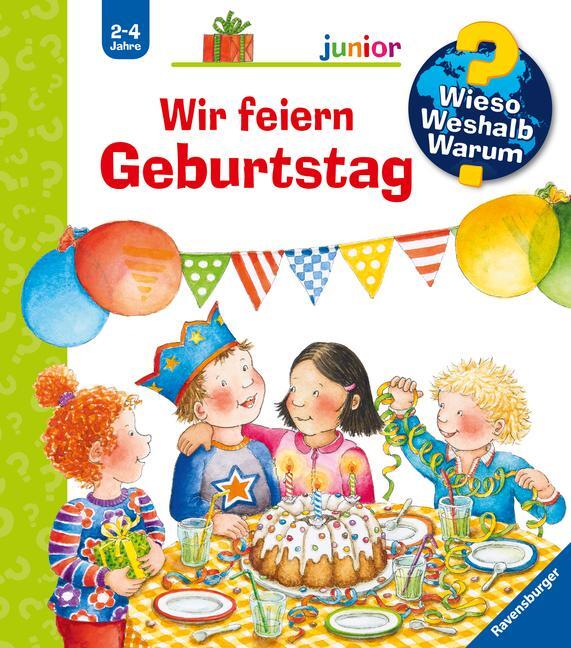 2-4 Jahre

junior

Wieso Weshalb Warum

Wir feiern Geburtstag

Ravensburger